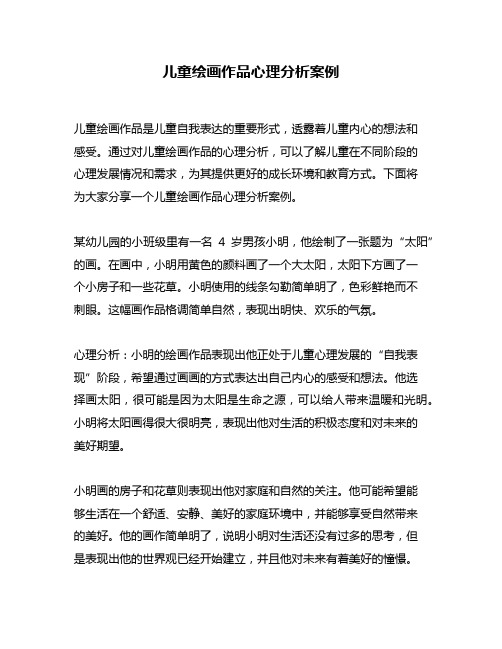 儿童绘画作品心理分析案例

儿童绘画作品是儿童自我表达的重要形式，透露着儿童内心的想法和感受。通过对儿童绘画作品的心理分析，可以了解儿童在不同阶段的心理发展情况和需求，为其提供更好的成长环境和教育方式。下面将为大家分享一个儿童绘画作品心理分析案例。

某幼儿园的小班级里有一名 4 岁男孩小明，他绘制了一张题为“太阳”的画。在画中，小明用黄色的颜料画了一个大太阳，太阳下方画了一个小房子和一些花草。小明使用的线条勾勒简单明了，色彩鲜艳而不刺眼。这幅画作品格调简单自然，表现出明快、欢乐的气氛。

心理分析：小明的绘画作品表现出他正处于儿童心理发展的“自我表现”阶段，希望通过画画的方式表达出自己内心的感受和想法。他选择画太阳，很可能是因为太阳是生命之源，可以给人带来温暖和光明。小明将太阳画得很大很明亮，表现出他对生活的积极态度和对未来的美好期望。

小明画的房子和花草则表现出他对家庭和自然的关注。他可能希望能够生活在一个舒适、安静、美好的家庭环境中，并能够享受自然带来的美好。他的画作简单明了，说明小明对生活还没有过多的思考，但是表现出他的世界观已经开始建立，并且他对未来有着美好的憧憬。